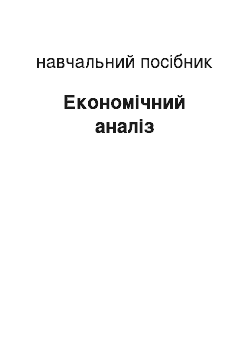 навчальний посібник

Економічний аналіз